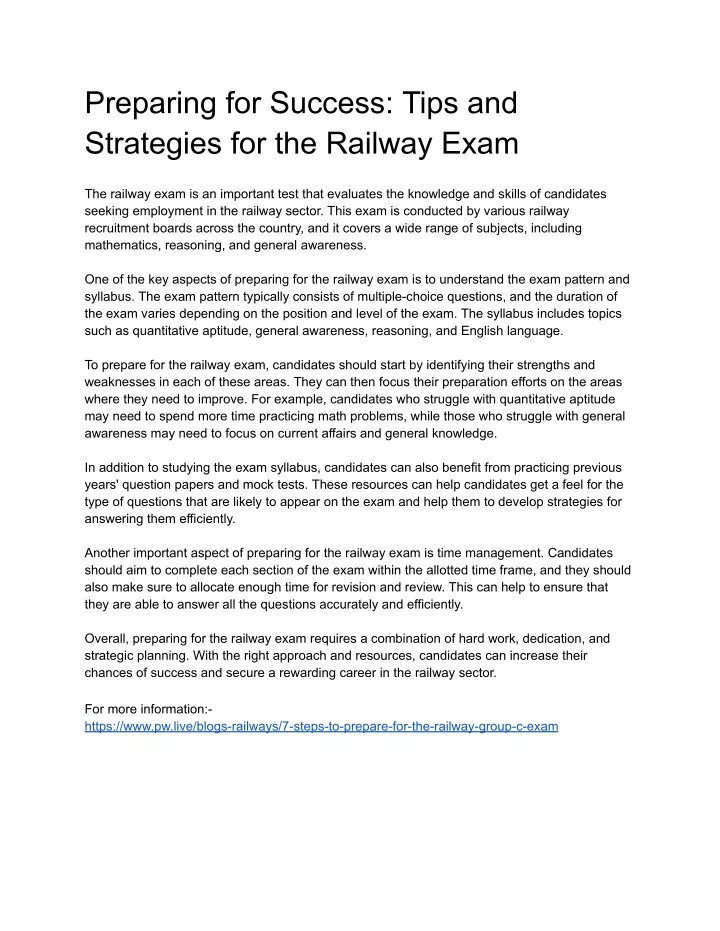 Preparing for Success: Tips and Strategies for the Railway Exam

The railway exam is an important test that evaluates the knowledge and skills of candidates seeking employment in the railway sector. This exam is conducted by various railway recruitment boards across the country, and it covers a wide range of subjects, including mathematics, reasoning, and general awareness.

One of the key aspects of preparing for the railway exam is to understand the exam pattern and syllabus. The exam pattern typically consists of multiple-choice questions, and the duration of the exam varies depending on the position and level of the exam. The syllabus includes topics such as quantitative aptitude, general awareness, reasoning, and English language.

To prepare for the railway exam, candidates should start by identifying their strengths and weaknesses in each of these areas. They can then focus their preparation efforts on the areas where they need to improve. For example, candidates who struggle with quantitative aptitude may need to spend more time practicing math problems, while those who struggle with general awareness may need to focus on current affairs and general knowledge.

In addition to studying the exam syllabus, candidates can also benefit from practicing previous years' question papers and mock tests. These resources can help candidates get a feel for the type of questions that are likely to appear on the exam and help them to develop strategies for answering them efficiently.

Another important aspect of preparing for the railway exam is time management. Candidates should aim to complete each section of the exam within the allotted time frame, and they should also make sure to allocate enough time for revision and review. This can help to ensure that they are able to answer all the questions accurately and efficiently.

Overall, preparing for the railway exam requires a combination of hard work, dedication, and strategic planning. With the right approach and resources, candidates can increase their chances of success and secure a rewarding career in the railway sector.

For more information:-
https://www.pw.live/blogs-railways/7-steps-to-prepare-for-the-railway-group-c-exam